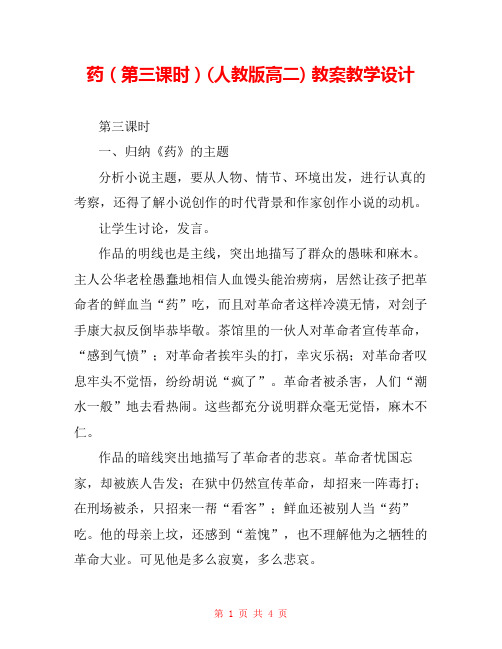 药（第三课时）(人教版高二) 教案教学设计

第三课时

一、归纳《药》的主题

分析小说主题，要从人物、情节、环境出发，进行认真的考察，还得了解小说创作的时代背景和作家创作小说的动机。

让学生讨论，发言。

作品的明线也是主线，突出地描写了群众的愚昧和麻木。主人公华老栓愚蠢地相信人血馒头能治痨病，居然让孩子把革命者的鲜血当“药”吃，而且对革命者这样冷漠无情，对刽子手康大叔反倒毕恭毕敬。茶馆里的一伙人对革命者宣传革命，“感到气愤”；对革命者挨牢头的打，幸灾乐祸；对革命者叹息牢头不觉悟，纷纷胡说“疯了”。革命者被杀害，人们“潮水一般”地去看热闹。这些都充分说明群众毫无觉悟，麻木不仁。

作品的暗线突出地描写了革命者的悲哀。革命者忧国忘家，却被族人告发；在狱中仍然宣传革命，却招来一阵毒打；在刑场被杀，只招来一帮“看客”；鲜血还被别人当“药”吃。他的母亲上坟，还感到“羞愧”，也不理解他为之牺牲的革命大业。可见他是多么寂寞，多么悲哀。

第 1 页 共 4 页